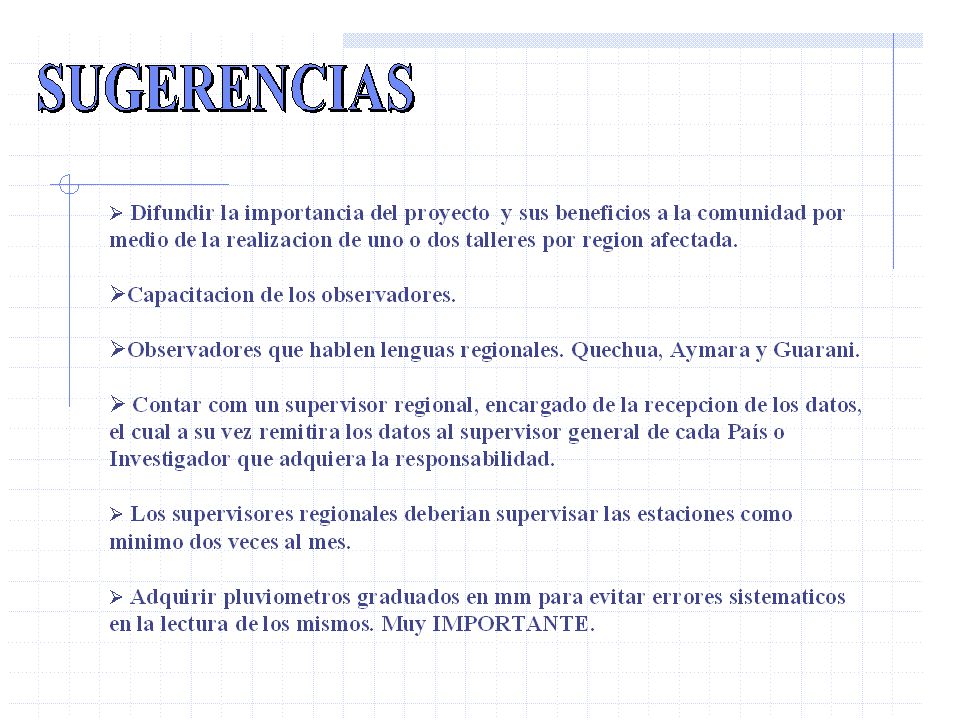 SUGERENCIAS

➢ Difundir la importancia del proyecto y sus beneficios a la comunidad por medio de la realizacion de uno o dos talleres por region afectada.

➢Capacitacion de los observadores.

➢Observadores que hablen lenguas regionales. Quechua, Aymara y Guarani.

➢ Contar com un supervisor regional, encargado de la recepcion de los datos, el cual a su vez remitira los datos al supervisor general de cada País o Investigador que adquiera la responsabilidad.

➢ Los supervisores regionales deberian supervisar las estaciones como minimo dos veces al mes.

➢ Adquirir pluviometros graduados en mm para evitar errores sistematicos en la lectura de los mismos. Muy IMPORTANTE.